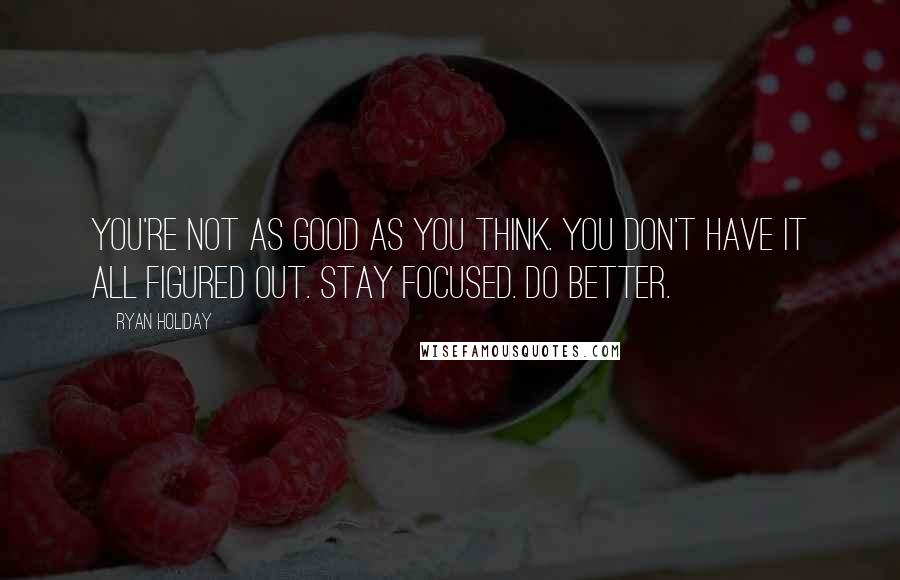 YOU'RE NOT AS GOOD AS YOU THINK. YOU DON'T HAVE IT ALL FIGURED OUT. STAY FOCUSED. DO BETTER.

RYAN HOLIDAY

WISEFAMOUSQUOTES.COM